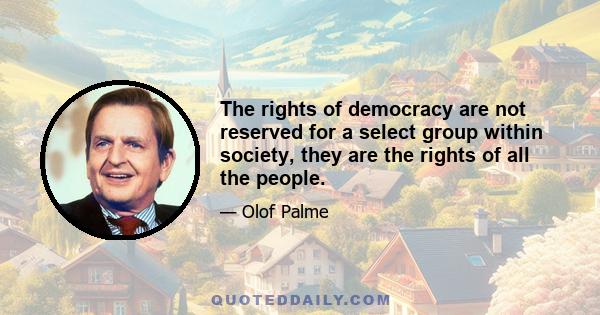 The rights of democracy are not reserved for a select group within society, they are the rights of all the people.

— Olof Palme

QUOTEDDAILY.COM